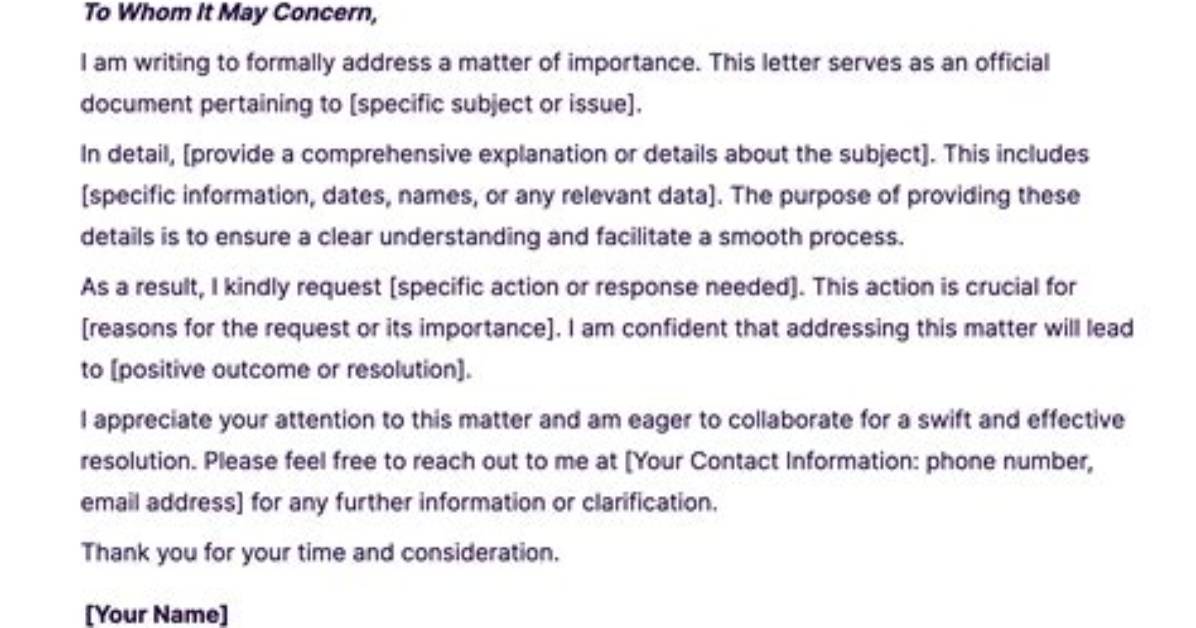 To Whom It May Concern,

I am writing to formally address a matter of importance. This letter serves as an official document pertaining to [specific subject or issue].

In detail, [provide a comprehensive explanation or details about the subject]. This includes [specific information, dates, names, or any relevant data]. The purpose of providing these details is to ensure a clear understanding and facilitate a smooth process.

As a result, I kindly request [specific action or response needed]. This action is crucial for [reasons for the request or its importance]. I am confident that addressing this matter will lead to [positive outcome or resolution].

I appreciate your attention to this matter and am eager to collaborate for a swift and effective resolution. Please feel free to reach out to me at [Your Contact Information: phone number, email address] for any further information or clarification.

Thank you for your time and consideration.

[Your Name]